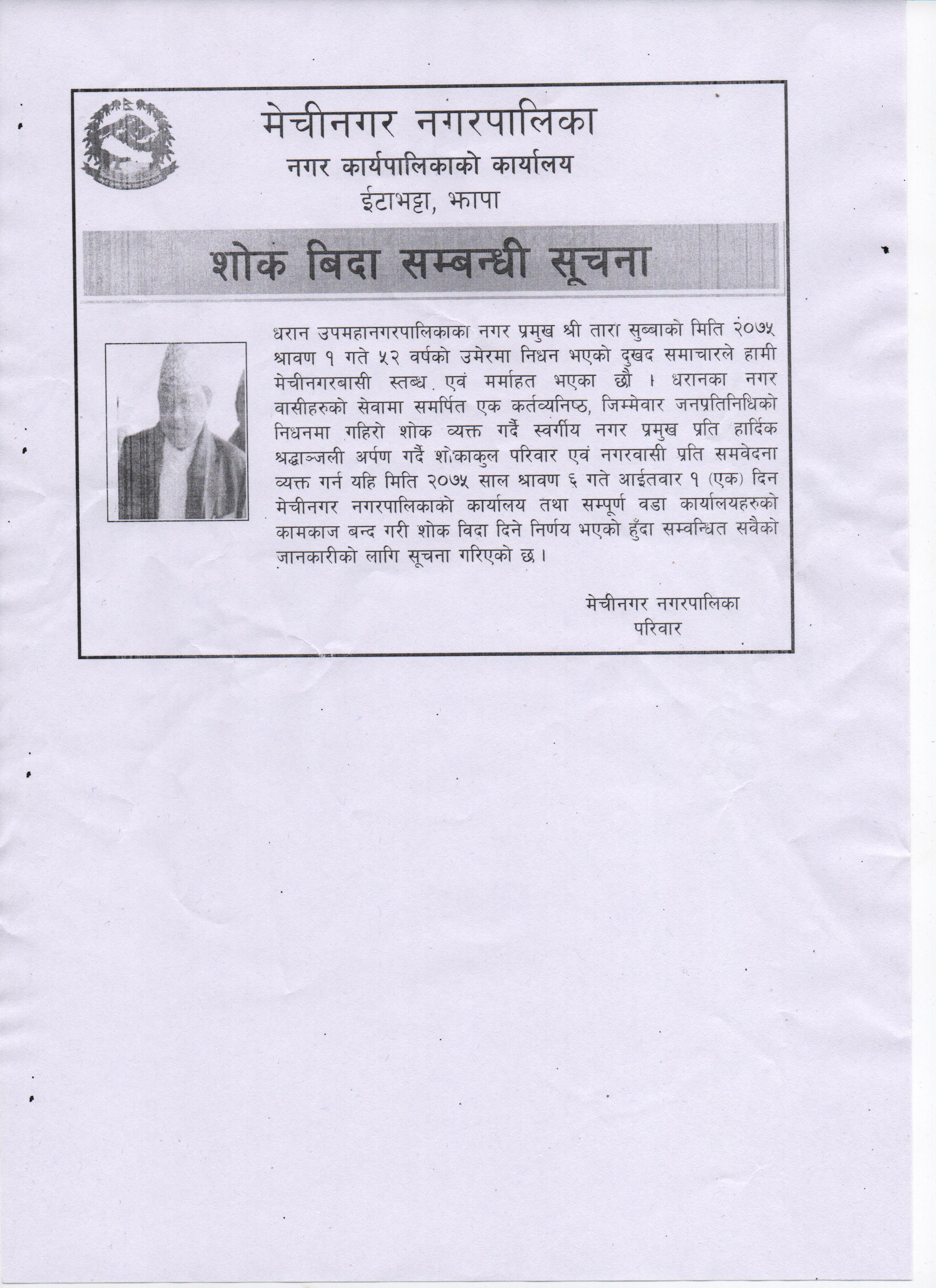 मेचीनगर नगरपालिका
नगर कार्यपालिकाको कार्यालय
ईटाभट्टा, झापा

शोक बिदा सम्बन्धी सूचना

धरान उपमहानगरपालिकाका नगर प्रमुख श्री तारा सुब्बाको मिति २०७५ श्रावण १ गते ५२ वर्षको उमेरमा निधन भएको दुखद समाचारले हामी मेचीनगरबासी स्तब्ध एवं मर्माहत भएका छौं । धरानका नगर वासीहरुको सेवामा समर्पित एक कर्तव्यनिष्ठ, जिम्मेवार जनप्रतिनिधिको निधनमा गहिरो शोक व्यक्त गर्दै स्वर्गीय नगर प्रमुख प्रति हार्दिक श्रद्धाञ्जली अर्पण गर्दै शोकाकुल परिवार एवं नगरवासी प्रति समवेदना व्यक्त गर्न यहि मिति २०७५ साल श्रावण ६ गते आईतवार १ (एक) दिन मेचीनगर नगरपालिकाको कार्यालय तथा सम्पूर्ण वडा कार्यालयहरुको कामकाज बन्द गरी शोक विदा दिने निर्णय भएको हुँदा सम्वन्धित सवैको जानकारीको लागि सूचना गरिएको छ ।

मेचीनगर नगरपालिका
परिवार